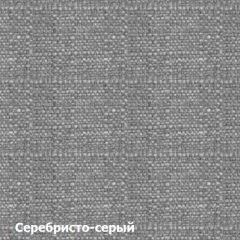 Серебристо-серый